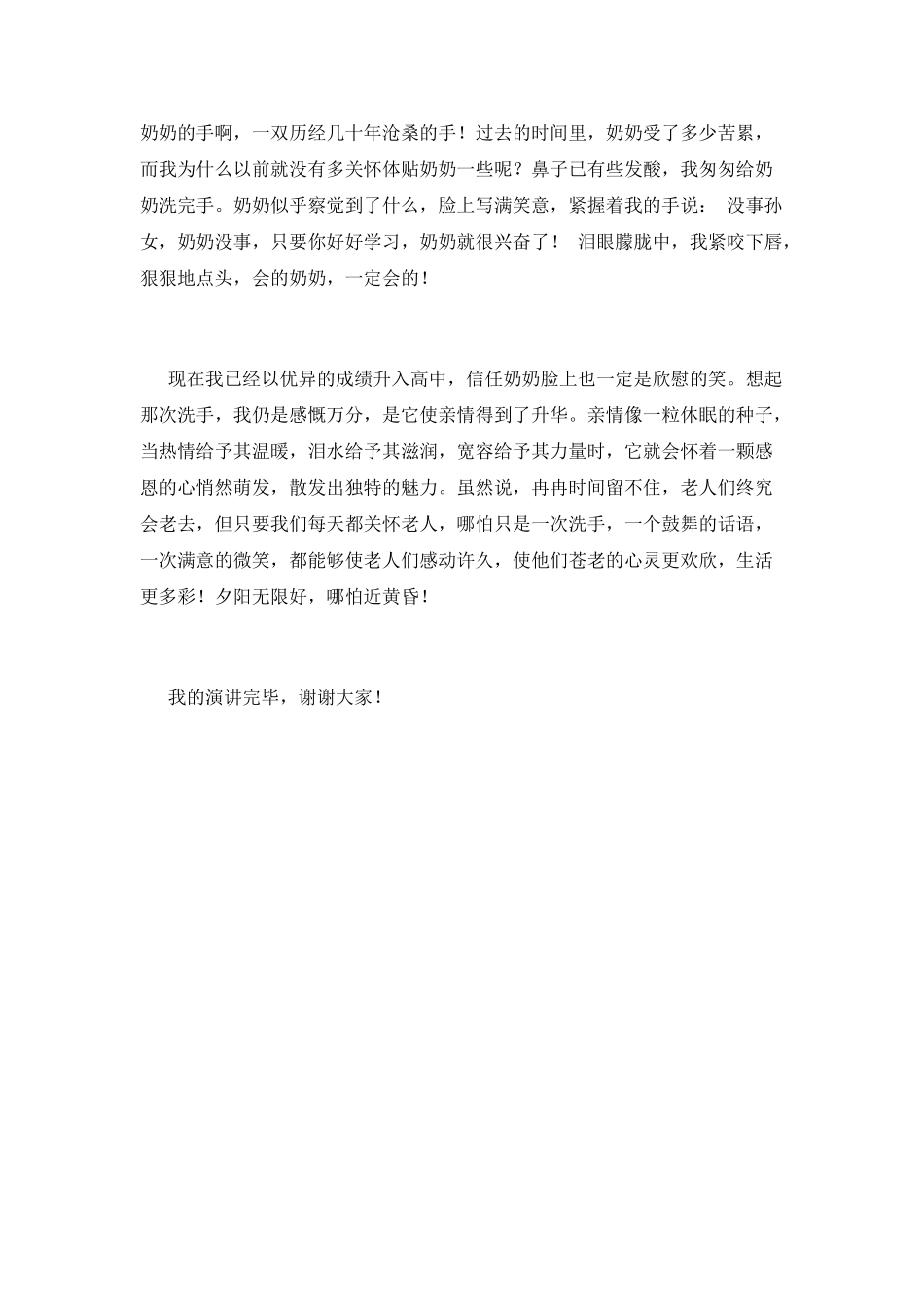 奶奶的手啊，一双历经几十年沧桑的手！过去的时间里，奶奶受了多少苦累，而我为什么以前就没有多关怀体贴奶奶一些呢？鼻子已有些发酸，我匆匆给奶奶洗完手。奶奶似乎察觉到了什么，脸上写满笑意，紧握着我的手说： 没事孙女，奶奶没事，只要你好好学习，奶奶就很兴奋了！ 泪眼朦胧中，我紧咬下唇，狠狠地点头，会的奶奶，一定会的！

现在我已经以优异的成绩升入高中，信任奶奶脸上也一定是欣慰的笑。想起那次洗手，我仍是感慨万分，是它使亲情得到了升华。亲情像一粒休眠的种子，当热情给予其温暖，泪水给予其滋润，宽容给予其力量时，它就会怀着一颗感恩的心悄然萌发，散发出独特的魅力。虽然说，冉冉时间留不住，老人们终究会老去，但只要我们每天都关怀老人，哪怕只是一次洗手，一个鼓舞的话语，一次满意的微笑，都能够使老人们感动许久，使他们苍老的心灵更欢欣，生活更多彩！夕阳无限好，哪怕近黄昏！

我的演讲完毕，谢谢大家！